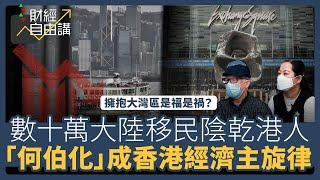 財經自由講

Exchange Square

擁抱大灣區是福是禍?

數十萬大陸移民陰乾港人

「何伯化」成香港經濟主旋律